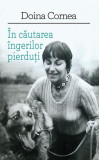 Doina Cornea

În căutarea îngerilor pierduți